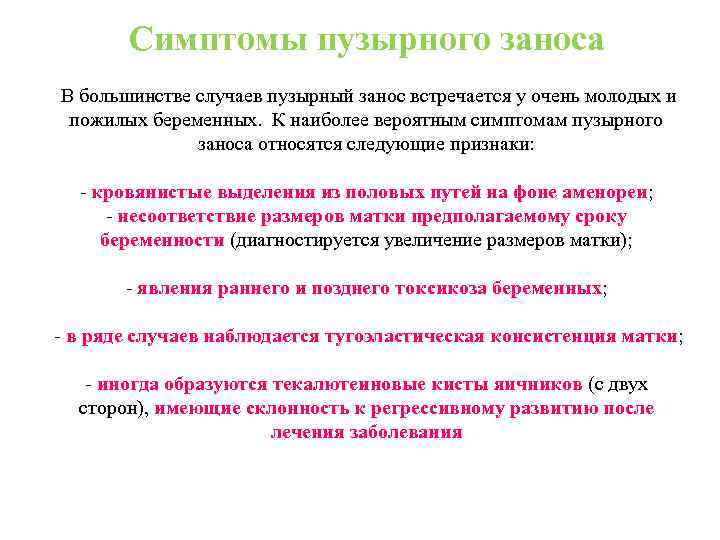 Симптомы пузырного заноса

В большинстве случаев пузырный занос встречается у очень молодых и пожилых беременных. К наиболее вероятным симптомам пузырного заноса относятся следующие признаки:

- кровянистые выделения из половых путей на фоне аменореи;
- несоответствие размеров матки предполагаемому сроку беременности (диагностируется увеличение размеров матки);

- явления раннего и позднего токсикоза беременных;

- в ряде случаев наблюдается тугоэластическая консистенция матки;

- иногда образуются текалютеиновые кисты яичников (с двух сторон), имеющие склонность к регрессивному развитию после лечения заболевания